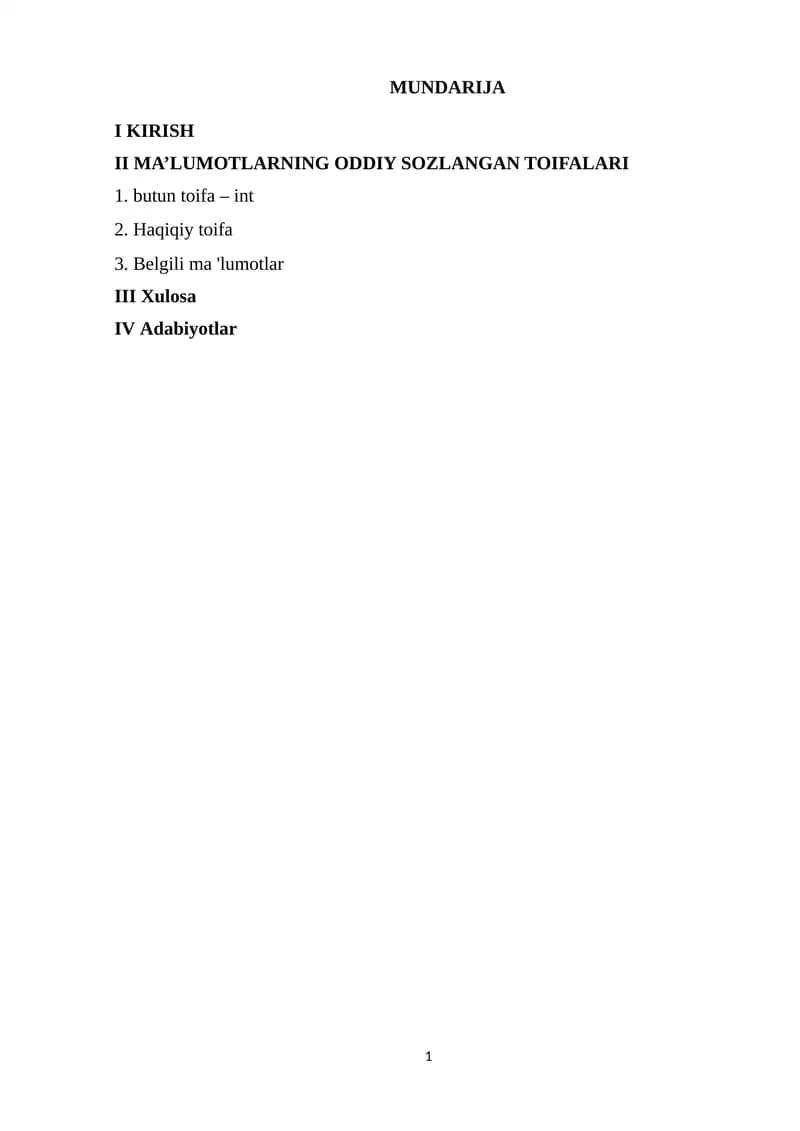 MUNDARIJA

I KIRISH

II MA'LUMOTLARNING ODDIY SOZLANGAN TOIFALARI

1. butun toifa – int

2. Haqiqiy toifa

3. Belgili ma 'lumotlar

III Xulosa

IV Adabiyotlar

1